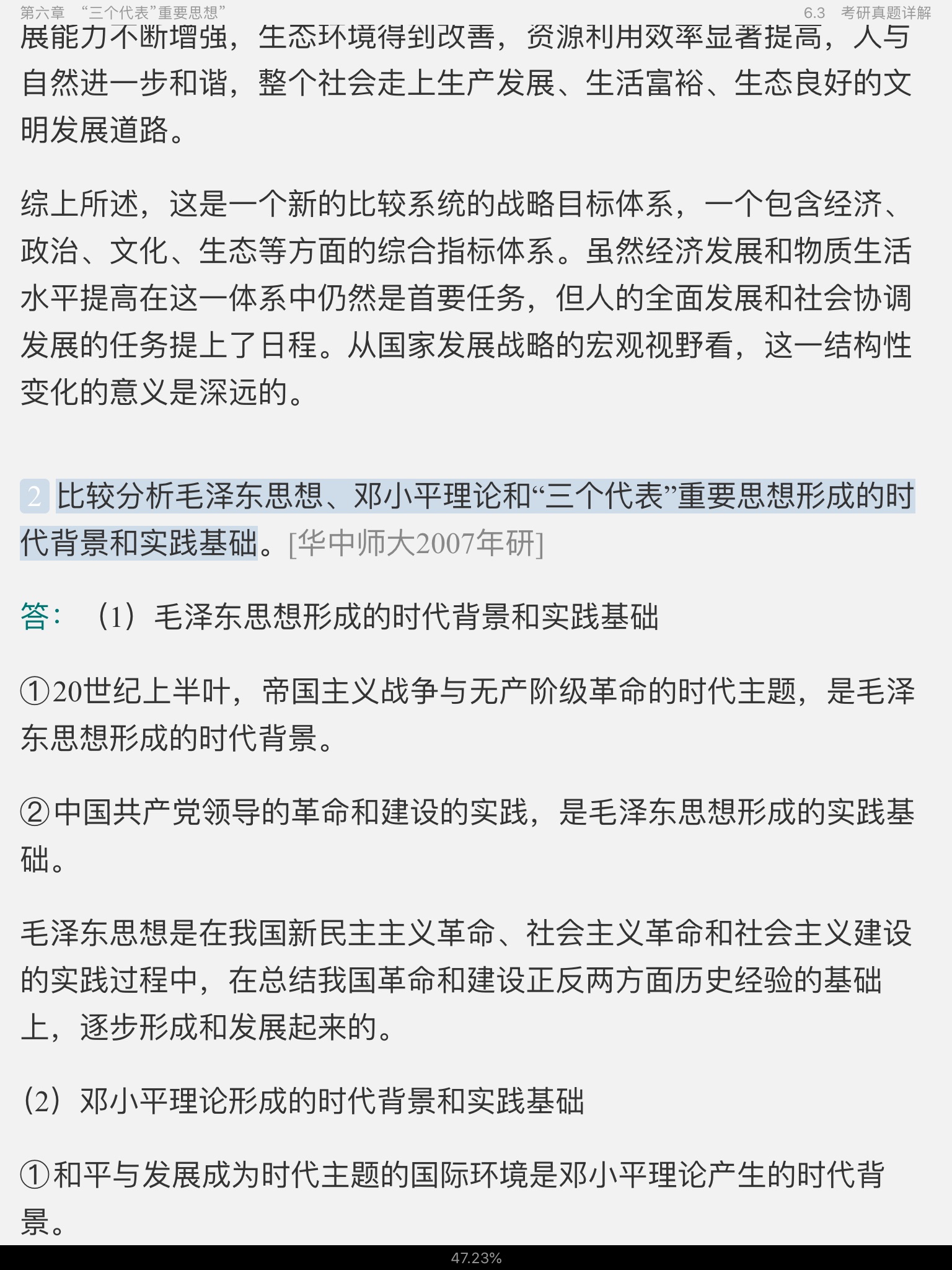 第六章 “三个代表”重要思想” 6.3 考研真题详解

展能力不断增强，生态环境得到改善，资源利用效率显著提高，人与自然进一步和谐，整个社会走上生产发展、生活富裕、生态良好的文明发展道路。

综上所述，这是一个新的比较系统的战略目标体系，一个包含经济、政治、文化、生态等方面的综合指标体系。虽然经济发展和物质生活水平提高在这一体系中仍然是首要任务，但人的全面发展和社会协调发展的任务提上了日程。从国家发展战略的宏观视野看，这一结构性变化的意义是深远的。

2 比较分析毛泽东思想、邓小平理论和“三个代表”重要思想形成的时代背景和实践基础。[华中师大2007年研]

答：（1）毛泽东思想形成的时代背景和实践基础

①20世纪上半叶，帝国主义战争与无产阶级革命的时代主题，是毛泽东思想形成的时代背景。

②中国共产党领导的革命和建设的实践，是毛泽东思想形成的实践基础。

毛泽东思想是在我国新民主主义革命、社会主义革命和社会主义建设的实践过程中，在总结我国革命和建设正反两方面历史经验的基础上，逐步形成和发展起来的。

（2）邓小平理论形成的时代背景和实践基础

①和平与发展成为时代主题的国际环境是邓小平理论产生的时代背景。

47.23%